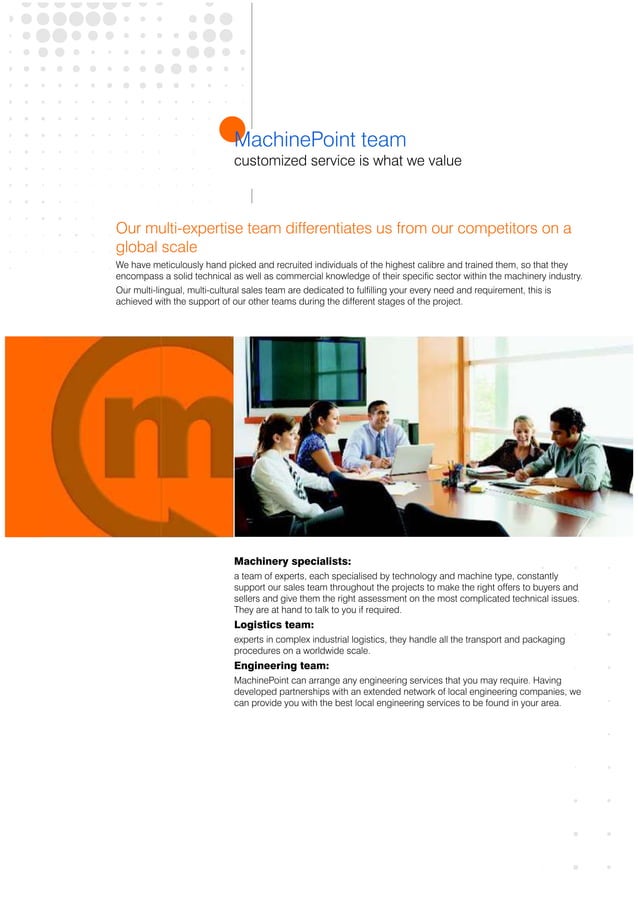 MachinePoint team
customized service is what we value

Our multi-expertise team differentiates us from our competitors on a global scale

We have meticulously hand picked and recruited individuals of the highest calibre and trained them, so that they encompass a solid technical as well as commercial knowledge of their specific sector within the machinery industry.

Our multi-lingual, multi-cultural sales team are dedicated to fulfilling your every need and requirement, this is achieved with the support of our other teams during the different stages of the project.

m

Machinery specialists:
a team of experts, each specialised by technology and machine type, constantly support our sales team throughout the projects to make the right offers to buyers and sellers and give them the right assessment on the most complicated technical issues. They are at hand to talk to you if required.

Logistics team:
experts in complex industrial logistics, they handle all the transport and packaging procedures on a worldwide scale.

Engineering team:
MachinePoint can arrange any engineering services that you may require. Having developed partnerships with an extended network of local engineering companies, we can provide you with the best local engineering services to be found in your area.